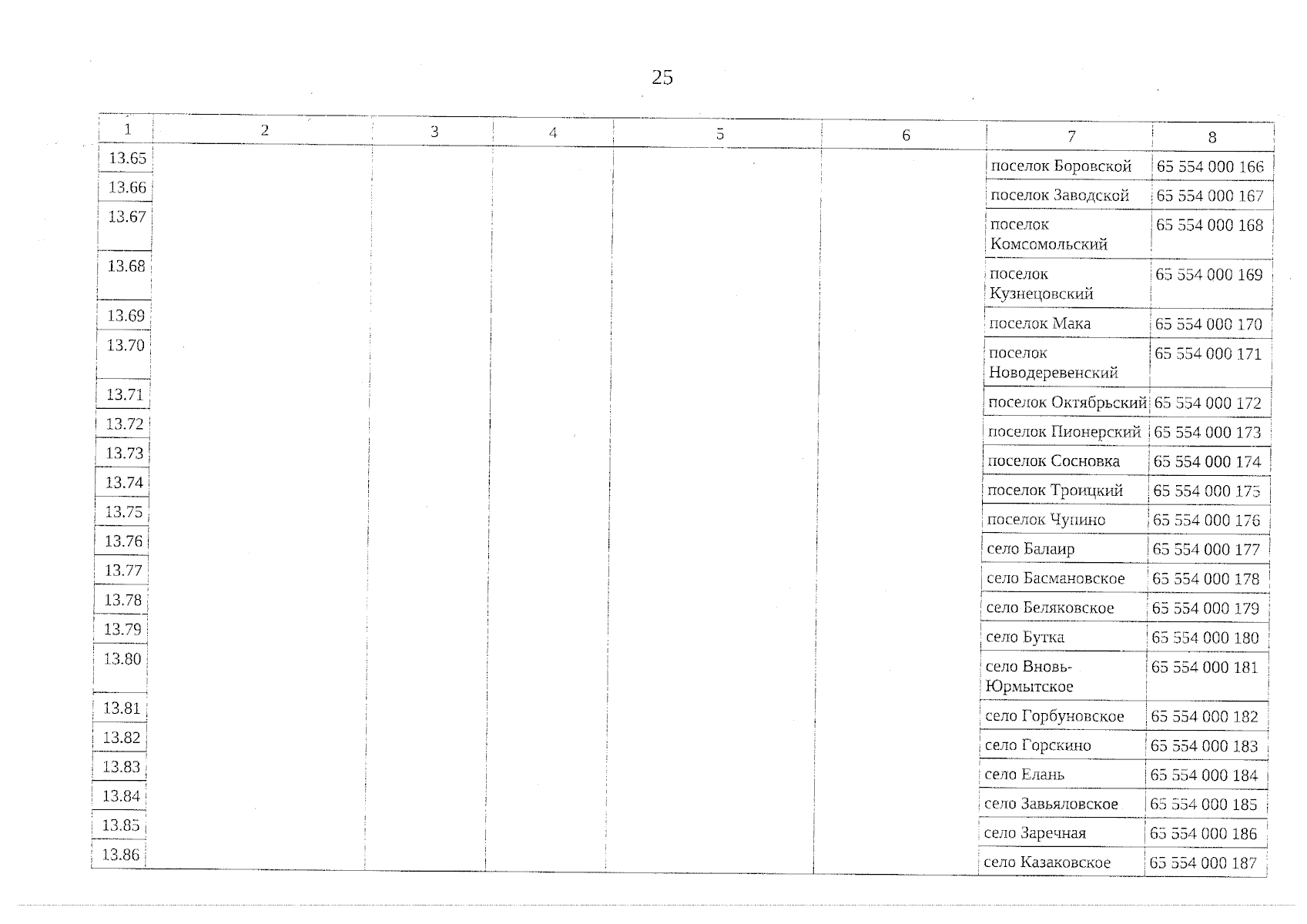 25

| 1 | 2 | 3 | 4 | 5 | 6 | 7 | 8 |
|---|---|---|---|---|---|---|---|
| 13.65 | | | | | | поселок Боровской | 65 554 000 166 |
| 13.66 | | | | | | поселок Заводской | 65 554 000 167 |
| 13.67 | | | | | | поселок Комсомольский | 65 554 000 168 |
| 13.68 | | | | | | поселок Кузнецовский | 65 554 000 169 |
| 13.69 | | | | | | поселок Мака | 65 554 000 170 |
| 13.70 | | | | | | поселок Новодеревенский | 65 554 000 171 |
| 13.71 | | | | | | поселок Октябрьский | 65 554 000 172 |
| 13.72 | | | | | | поселок Пионерский | 65 554 000 173 |
| 13.73 | | | | | | поселок Сосновка | 65 554 000 174 |
| 13.74 | | | | | | поселок Троицкий | 65 554 000 175 |
| 13.75 | | | | | | поселок Чупино | 65 554 000 176 |
| 13.76 | | | | | | село Балаир | 65 554 000 177 |
| 13.77 | | | | | | село Басмановское | 65 554 000 178 |
| 13.78 | | | | | | село Беляковское | 65 554 000 179 |
| 13.79 | | | | | | село Бутка | 65 554 000 180 |
| 13.80 | | | | | | село Вновь-Юрмытское | 65 554 000 181 |
| 13.81 | | | | | | село Горбуновское | 65 554 000 182 |
| 13.82 | | | | | | село Горскино | 65 554 000 183 |
| 13.83 | | | | | | село Елань | 65 554 000 184 |
| 13.84 | | | | | | село Завьяловское | 65 554 000 185 |
| 13.85 | | | | | | село Заречная | 65 554 000 186 |
| 13.86 | | | | | | село Казаковское | 65 554 000 187 |